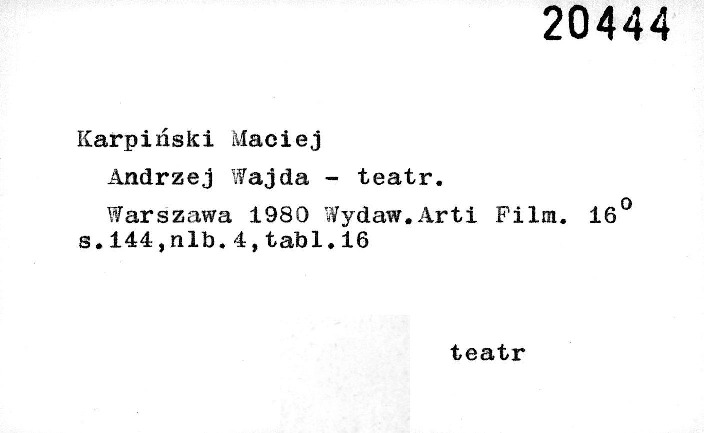 20444

Karpiński Maciej

Andrzej Wajda - teatr.

Warszawa 1980 Wydaw.Arti Film. 16° s.144,nlb.4,tabl.16

teatr